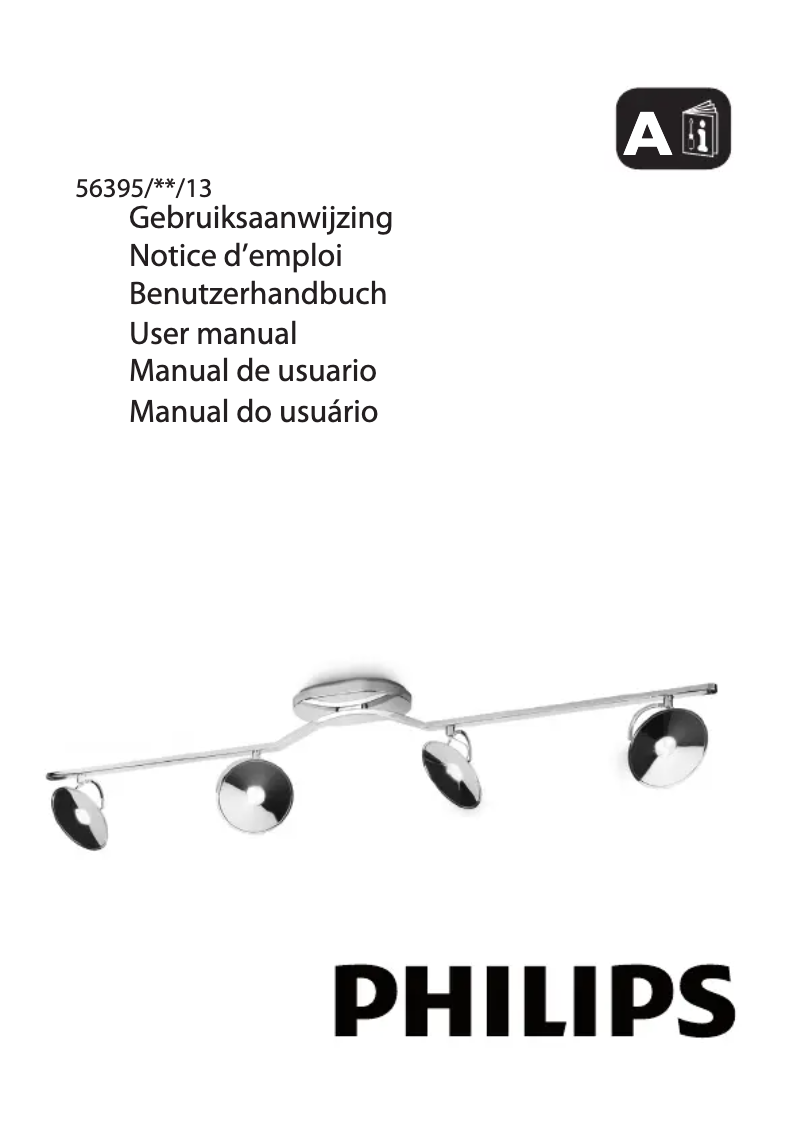 A

56395/**/13
Gebruiksaanwijzing
Notice d’emploi
Benutzerhandbuch
User manual
Manual de usuario
Manual do usuário

PHILIPS